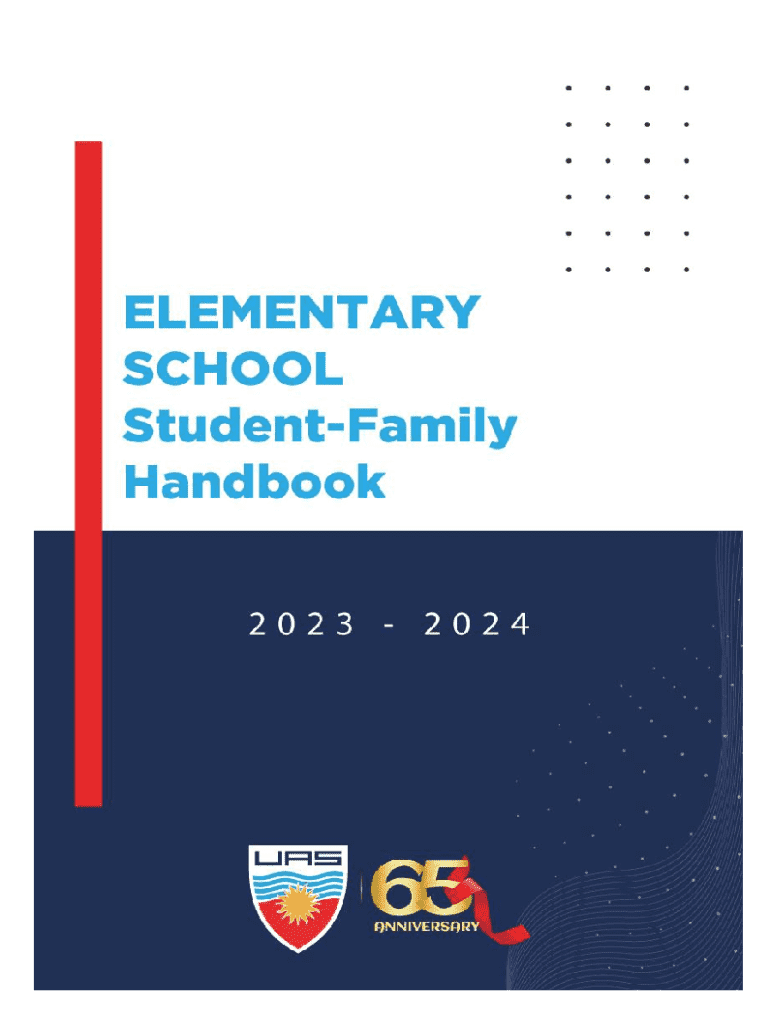 ELEMENTARY SCHOOL Student-Family Handbook

2023 - 2024

UAS

65 ANNIVERSARY